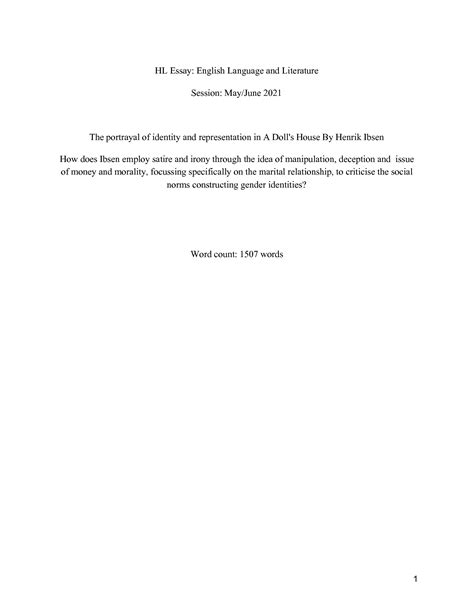 HL Essay: English Language and Literature

Session: May/June 2021

The portrayal of identity and representation in A Doll's House By Henrik Ibsen

How does Ibsen employ satire and irony through the idea of manipulation, deception and issue of money and morality, focussing specifically on the marital relationship, to criticise the social norms constructing gender identities?

Word count: 1507 words

1